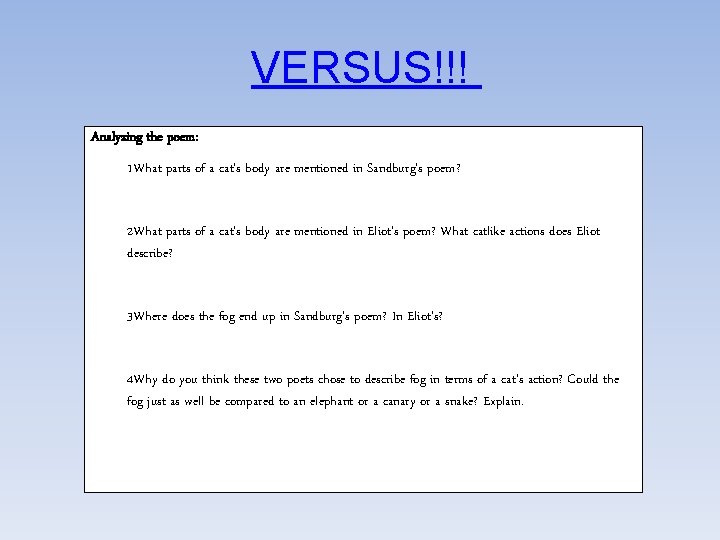 VERSUS!!!

Analyzing the poem:

1What parts of a cat's body are mentioned in Sandburg's poem?

2What parts of a cat's body are mentioned in Eliot's poem? What catlike actions does Eliot describe?

3Where does the fog end up in Sandburg's poem? In Eliot's?

4Why do you think these two poets chose to describe fog in terms of a cat's action? Could the fog just as well be compared to an elephant or a canary or a snake? Explain.